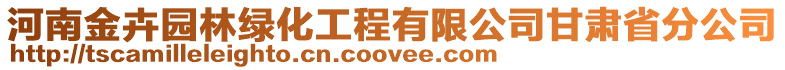 河南金卉园林绿化工程有限公司甘肃省分公司
http://tscamilleleighto.cn.coovee.com